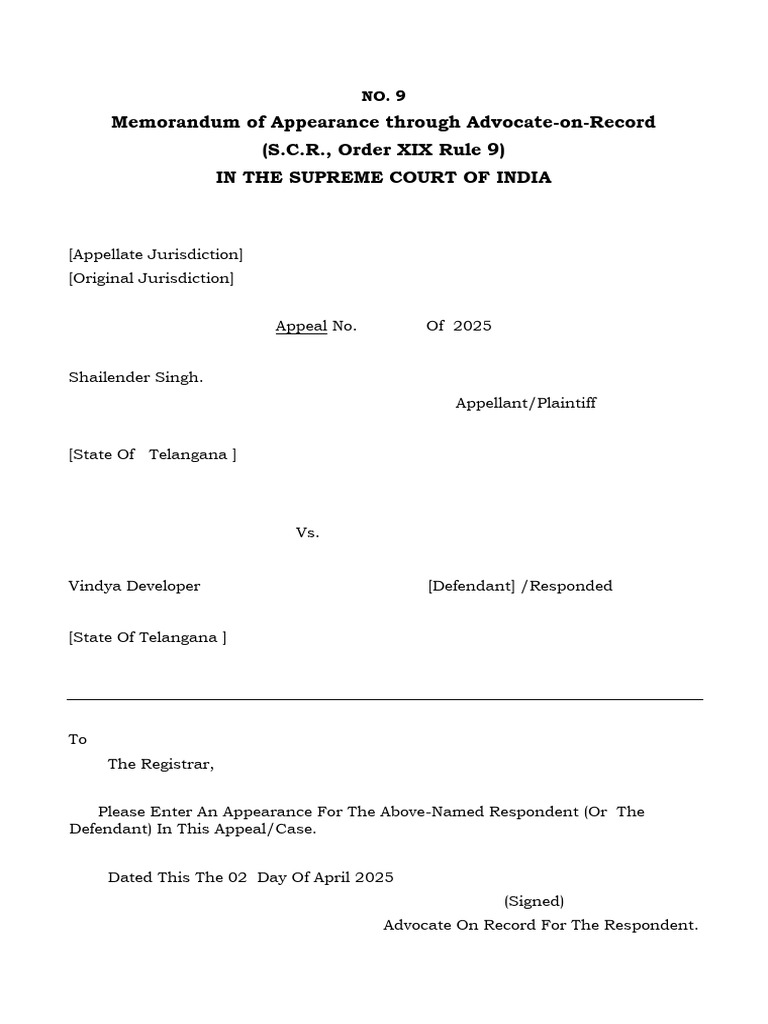 NO. 9
Memorandum of Appearance through Advocate-on-Record
(S.C.R., Order XIX Rule 9)
IN THE SUPREME COURT OF INDIA

[Appellate Jurisdiction]
[Original Jurisdiction]

Appeal No. Of 2025

Shailender Singh.

Appellant/Plaintiff

[State Of Telangana ]

Vs.

Vindya Developer [Defendant] /Responded

[State Of Telangana ]

To

The Registrar,

Please Enter An Appearance For The Above-Named Respondent (Or The Defendant) In This Appeal/Case.

Dated This The 02 Day Of April 2025

(Signed)
Advocate On Record For The Respondent.